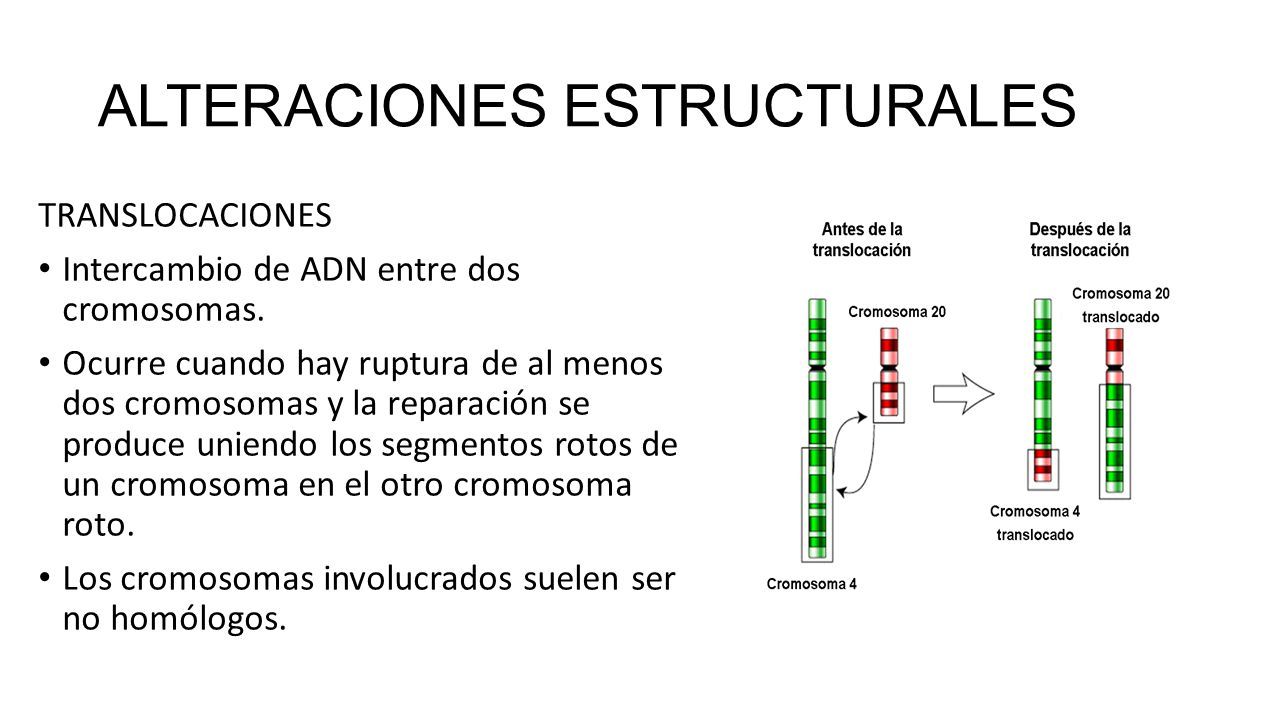 ALTERACIONES ESTRUCTURALES

TRANSLOCACIONES

• Intercambio de ADN entre dos cromosomas.

• Ocurre cuando hay ruptura de al menos dos cromosomas y la reparación se produce uniendo los segmentos rotos de un cromosoma en el otro cromosoma roto.

• Los cromosomas involucrados suelen ser no homólogos.

Antes de la translocación

Cromosoma 20

Cromosoma 4

Después de la translocación

Cromosoma 20 translocado

Cromosoma 4 translocado